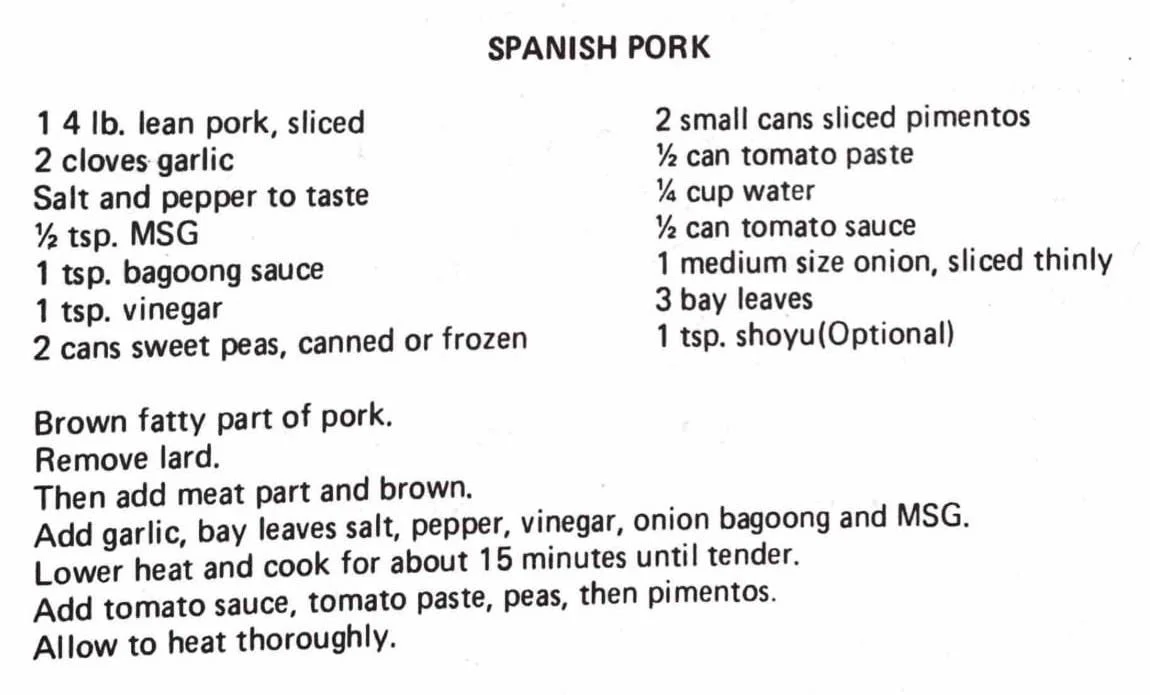 SPANISH PORK

1 4 lb. lean pork, sliced
2 cloves garlic
Salt and pepper to taste
½ tsp. MSG
1 tsp. bagoong sauce
1 tsp. vinegar
2 cans sweet peas, canned or frozen

2 small cans sliced pimentos
½ can tomato paste
¼ cup water
½ can tomato sauce
1 medium size onion, sliced thinly
3 bay leaves
1 tsp. shoyu(Optional)

Brown fatty part of pork.
Remove lard.
Then add meat part and brown.
Add garlic, bay leaves salt, pepper, vinegar, onion bagoong and MSG.
Lower heat and cook for about 15 minutes until tender.
Add tomato sauce, tomato paste, peas, then pimentos.
Allow to heat thoroughly.